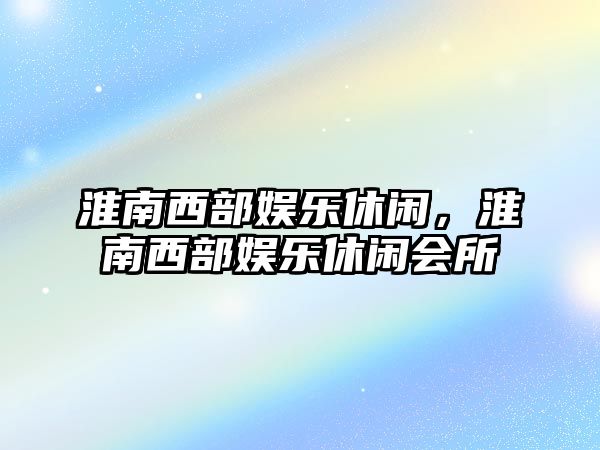 淮南西部娱乐休闲，淮南西部娱乐休闲会所